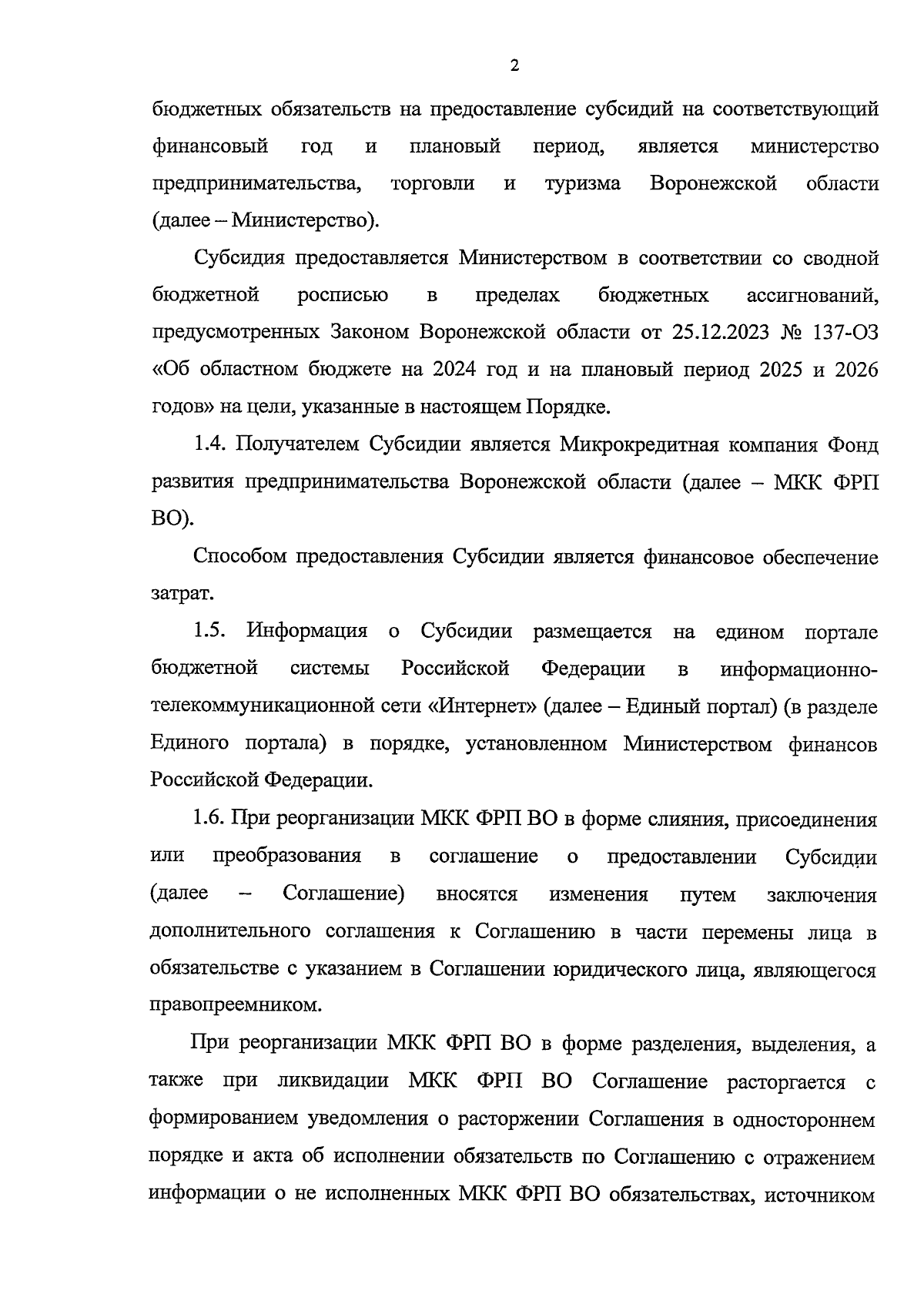 2

бюджетных обязательств на предоставление субсидий на соответствующий финансовый год и плановый период, является министерство предпринимательства, торговли и туризма Воронежской области (далее – Министерство).

Субсидия предоставляется Министерством в соответствии со сводной бюджетной росписью в пределах бюджетных ассигнований, предусмотренных Законом Воронежской области от 25.12.2023 № 137-ОЗ «Об областном бюджете на 2024 год и на плановый период 2025 и 2026 годов» на цели, указанные в настоящем Порядке.

1.4. Получателем Субсидии является Микрокредитная компания Фонд развития предпринимательства Воронежской области (далее – МКК ФРП ВО).

Способом предоставления Субсидии является финансовое обеспечение затрат.

1.5. Информация о Субсидии размещается на едином портале бюджетной системы Российской Федерации в информационно-телекоммуникационной сети «Интернет» (далее – Единый портал) (в разделе Единого портала) в порядке, установленном Министерством финансов Российской Федерации.

1.6. При реорганизации МКК ФРП ВО в форме слияния, присоединения или преобразования в соглашение о предоставлении Субсидии (далее – Соглашение) вносятся изменения путем заключения дополнительного соглашения к Соглашению в части перемены лица в обязательстве с указанием в Соглашении юридического лица, являющегося правопреемником.

При реорганизации МКК ФРП ВО в форме разделения, выделения, а также при ликвидации МКК ФРП ВО Соглашение расторгается с формированием уведомления о расторжении Соглашения в одностороннем порядке и акта об исполнении обязательств по Соглашению с отражением информации о не исполненных МКК ФРП ВО обязательствах, источником